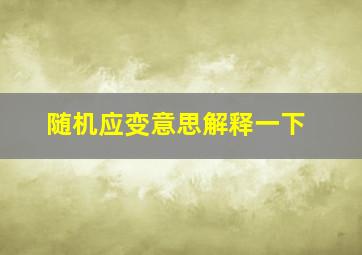 随机应变意思解释一下